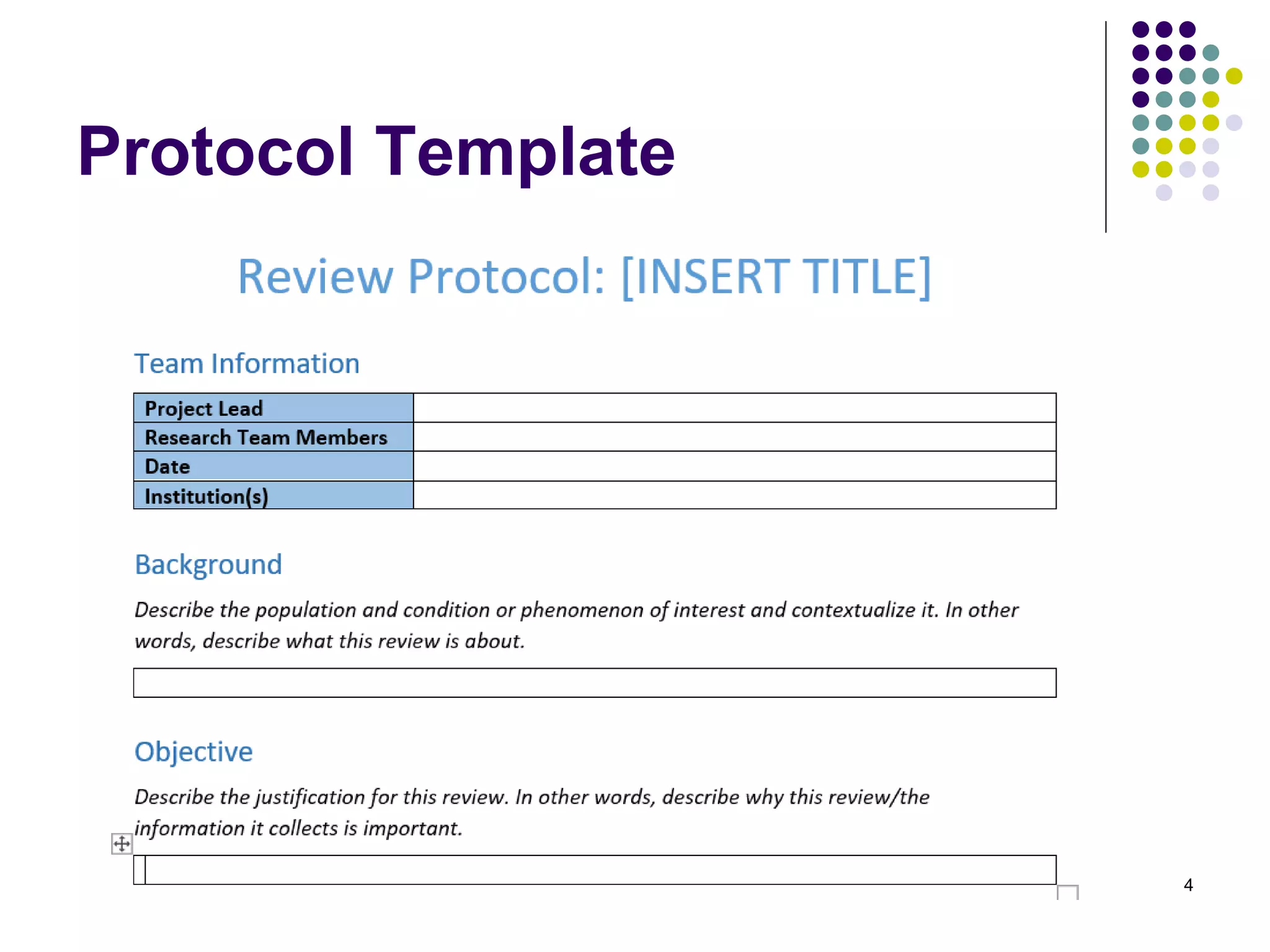 Protocol Template

Review Protocol: [INSERT TITLE]

Team Information

| Project Lead | |
|---|---|
| Research Team Members | |
| Date | |
| Institution(s) | |

Background

Describe the population and condition or phenomenon of interest and contextualize it. In other words, describe what this review is about.

Objective

Describe the justification for this review. In other words, describe why this review/the information it collects is important.

4